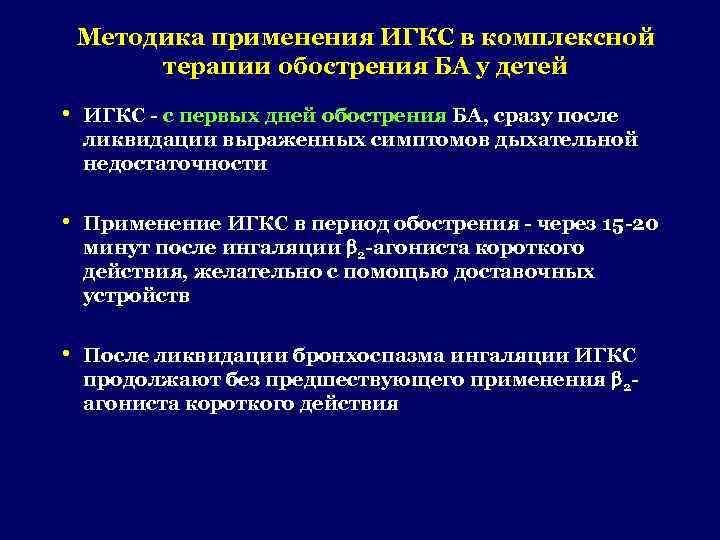 Методика применения ИГКС в комплексной терапии обострения БА у детей

• ИГКС - с первых дней обострения БА, сразу после ликвидации выраженных симптомов дыхательной недостаточности

• Применение ИГКС в период обострения - через 15-20 минут после ингаляции $\beta_2$-агониста короткого действия, желательно с помощью доставочных устройств

• После ликвидации бронхоспазма ингаляции ИГКС продолжают без предшествующего применения $\beta_2$-агониста короткого действия